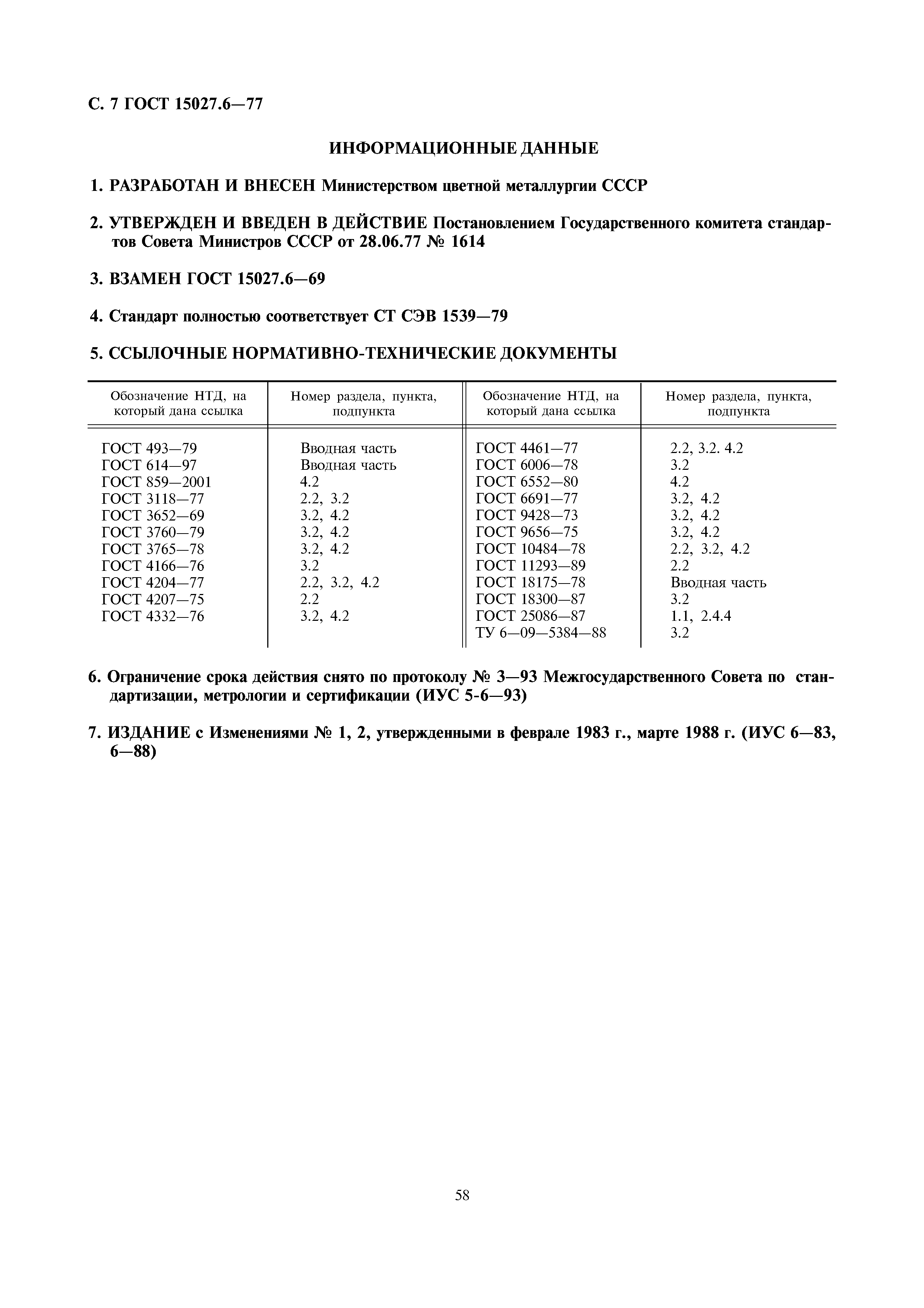 С. 7 ГОСТ 15027.6—77

ИНФОРМАЦИОННЫЕ ДАННЫЕ

1. РАЗРАБОТАН И ВНЕСЕН Министерством цветной металлургии СССР

2. УТВЕРЖДЕН И ВВЕДЕН В ДЕЙСТВИЕ Постановлением Государственного комитета стандартов Совета Министров СССР от 28.06.77 № 1614

3. ВЗАМЕН ГОСТ 15027.6—69

4. Стандарт полностью соответствует СТ СЭВ 1539—79

5. ССЫЛОЧНЫЕ НОРМАТИВНО-ТЕХНИЧЕСКИЕ ДОКУМЕНТЫ

| Обозначение НТД, на который дана ссылка | Номер раздела, пункта, подпункта | Обозначение НТД, на который дана ссылка | Номер раздела, пункта, подпункта |
|---|---|---|---|
| ГОСТ 493—79 | Вводная часть | ГОСТ 4461—77 | 2.2, 3.2. 4.2 |
| ГОСТ 614—97 | Вводная часть | ГОСТ 6006—78 | 3.2 |
| ГОСТ 859—2001 | 4.2 | ГОСТ 6552—80 | 4.2 |
| ГОСТ 3118—77 | 2.2, 3.2 | ГОСТ 6691—77 | 3.2, 4.2 |
| ГОСТ 3652—69 | 3.2, 4.2 | ГОСТ 9428—73 | 3.2, 4.2 |
| ГОСТ 3760—79 | 3.2, 4.2 | ГОСТ 9656—75 | 3.2, 4.2 |
| ГОСТ 3765—78 | 3.2, 4.2 | ГОСТ 10484—78 | 2.2, 3.2, 4.2 |
| ГОСТ 4166—76 | 3.2 | ГОСТ 11293—89 | 2.2 |
| ГОСТ 4204—77 | 2.2, 3.2, 4.2 | ГОСТ 18175—78 | Вводная часть |
| ГОСТ 4207—75 | 2.2 | ГОСТ 18300—87 | 3.2 |
| ГОСТ 4332—76 | 3.2, 4.2 | ГОСТ 25086—87 | 1.1, 2.4.4 |
| | | ТУ 6—09—5384—88 | 3.2 |

6. Ограничение срока действия снято по протоколу № 3—93 Межгосударственного Совета по стандартизации, метрологии и сертификации (ИУС 5-6—93)

7. ИЗДАНИЕ с Изменениями № 1, 2, утвержденными в феврале 1983 г., марте 1988 г. (ИУС 6—83, 6—88)

58